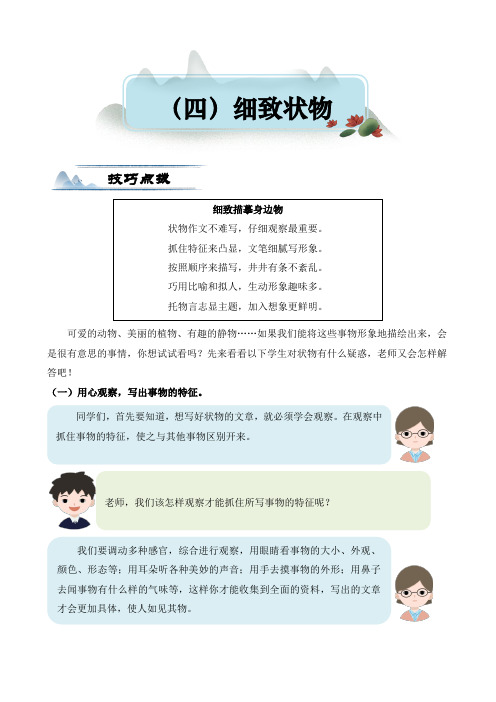 （四）细致状物

技巧点拨

细致描摹身边物

状物作文不难写，仔细观察最重要。

抓住特征来凸显，文笔细腻写形象。

按照顺序来描写，井井有条不紊乱。

巧用比喻和拟人，生动形象趣味多。

托物言志显主题，加入想象更鲜明。

可爱的动物、美丽的植物、有趣的静物……如果我们能将这些事物形象地描绘出来，会是很有意思的事情，你想试试看吗？先来看看以下学生对状物有什么疑惑，老师又会怎样解答吧！

（一）用心观察，写出事物的特征。

同学们，首先要知道，想写好状物的文章，就必须学会观察。在观察中抓住事物的特征，使之与其他事物区别开来。

老师，我们该怎样观察才能抓住所写事物的特征呢？

我们要调动多种感官，综合进行观察，用眼睛看事物的大小、外观、颜色、形态等；用耳朵听各种美妙的声音；用手去摸事物的外形；用鼻子去闻事物有什么样的气味等，这样你才能收集到全面的资料，写出的文章才会更加具体，使人如见其物。